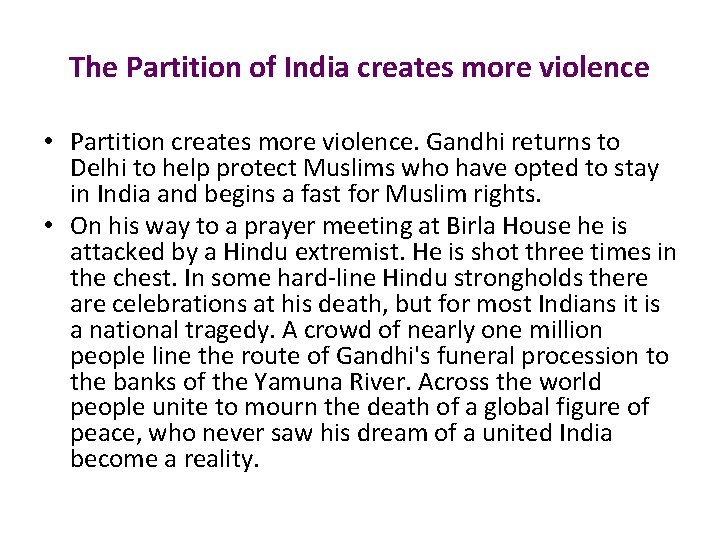 The Partition of India creates more violence

• Partition creates more violence. Gandhi returns to Delhi to help protect Muslims who have opted to stay in India and begins a fast for Muslim rights.
• On his way to a prayer meeting at Birla House he is attacked by a Hindu extremist. He is shot three times in the chest. In some hard-line Hindu strongholds there are celebrations at his death, but for most Indians it is a national tragedy. A crowd of nearly one million people line the route of Gandhi's funeral procession to the banks of the Yamuna River. Across the world people unite to mourn the death of a global figure of peace, who never saw his dream of a united India become a reality.